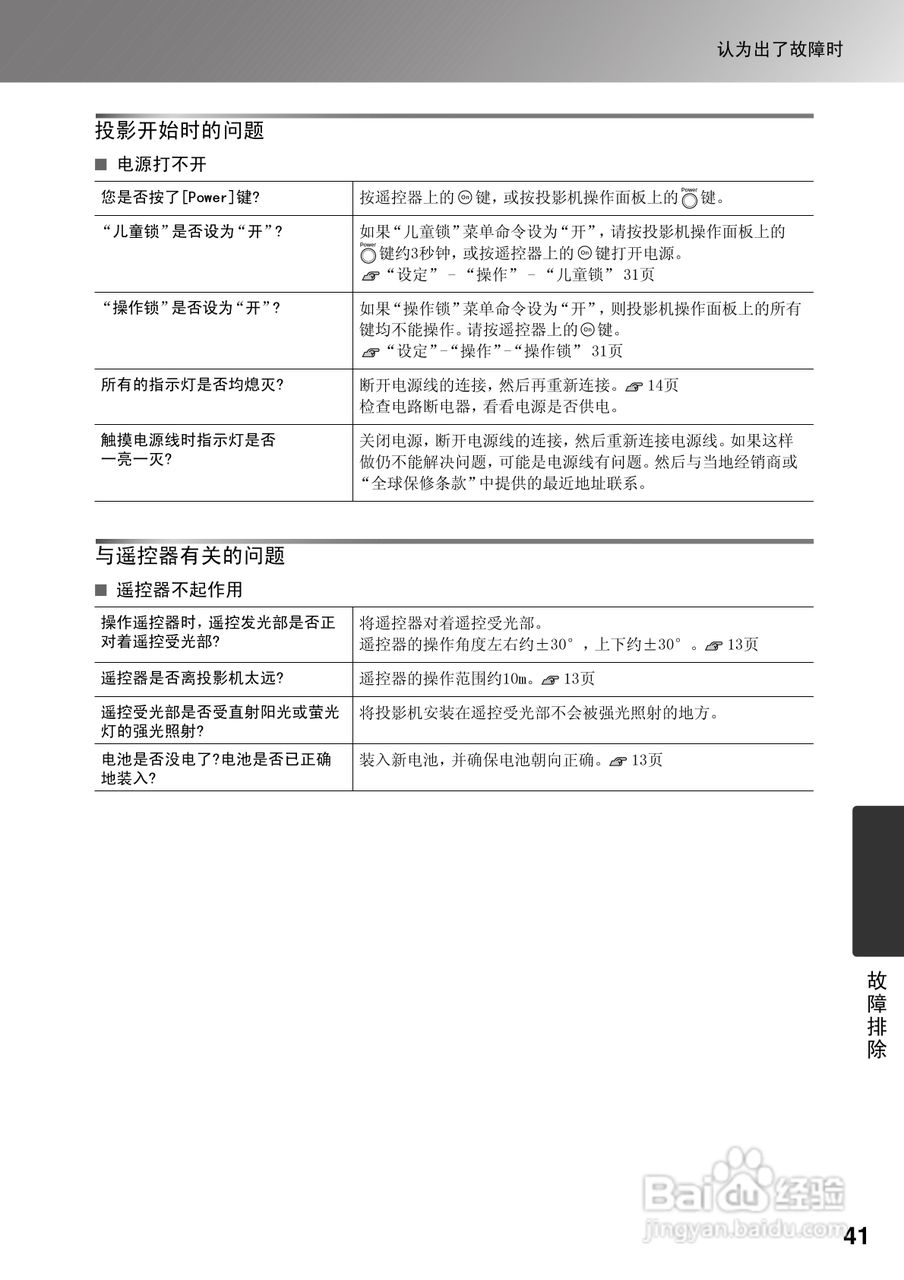 认为出了故障时

投影开始时的问题

■ 电源打不开

| 您是否按了[Power]键? | 按遥控器上的 On 键，或按投影机操作面板上的 Power 键。 |
|---|---|
| “儿童锁”是否设为“开”? | 如果“儿童锁”菜单命令设为“开”，请按投影机操作面板上的 Power 键约3秒钟，或按遥控器上的 On 键打开电源。 “设定” - “操作” - “儿童锁” 31页 |
| “操作锁”是否设为“开”? | 如果“操作锁”菜单命令设为“开”，则投影机操作面板上的所有键均不能操作。请按遥控器上的 On 键。 “设定”-“操作”-“操作锁” 31页 |
| 所有的指示灯是否均熄灭? | 断开电源线的连接，然后再重新连接。 14页 检查电路断电器，看看电源是否供电。 |
| 触摸电源线时指示灯是否一亮一灭? | 关闭电源，断开电源线的连接，然后重新连接电源线。如果这样做仍不能解决问题，可能是电源线有问题。然后与当地经销商或“全球保修条款”中提供的最近地址联系。 |

与遥控器有关的问题

■ 遥控器不起作用

| 操作遥控器时，遥控发光部是否正对着遥控受光部? | 将遥控器对着遥控受光部。 遥控器的操作角度左右约±30°，上下约±30°。 13页 |
|---|---|
| 遥控器是否离投影机太远? | 遥控器的操作范围约10m。 13页 |
| 遥控受光部是否受直射阳光或萤光灯的强光照射? | 将投影机安装在遥控受光部不会被强光照射的地方。 |
| 电池是否没电了?电池是否已正确地装入? | 装入新电池，并确保电池朝向正确。 13页 |

故障排除

Baidu经验
jingyan.baidu.com

41